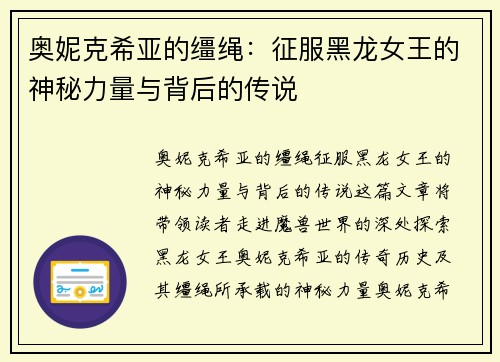 奥妮克希亚的缰绳：征服黑龙女王的神秘力量与背后的传说

奥妮克希亚的缰绳征服黑龙女王的神秘力量与背后的传说这篇文章将带领读者走进魔兽世界的深处探索黑龙女王奥妮克希亚的传奇历史及其缰绳所承载的神秘力量奥妮克希